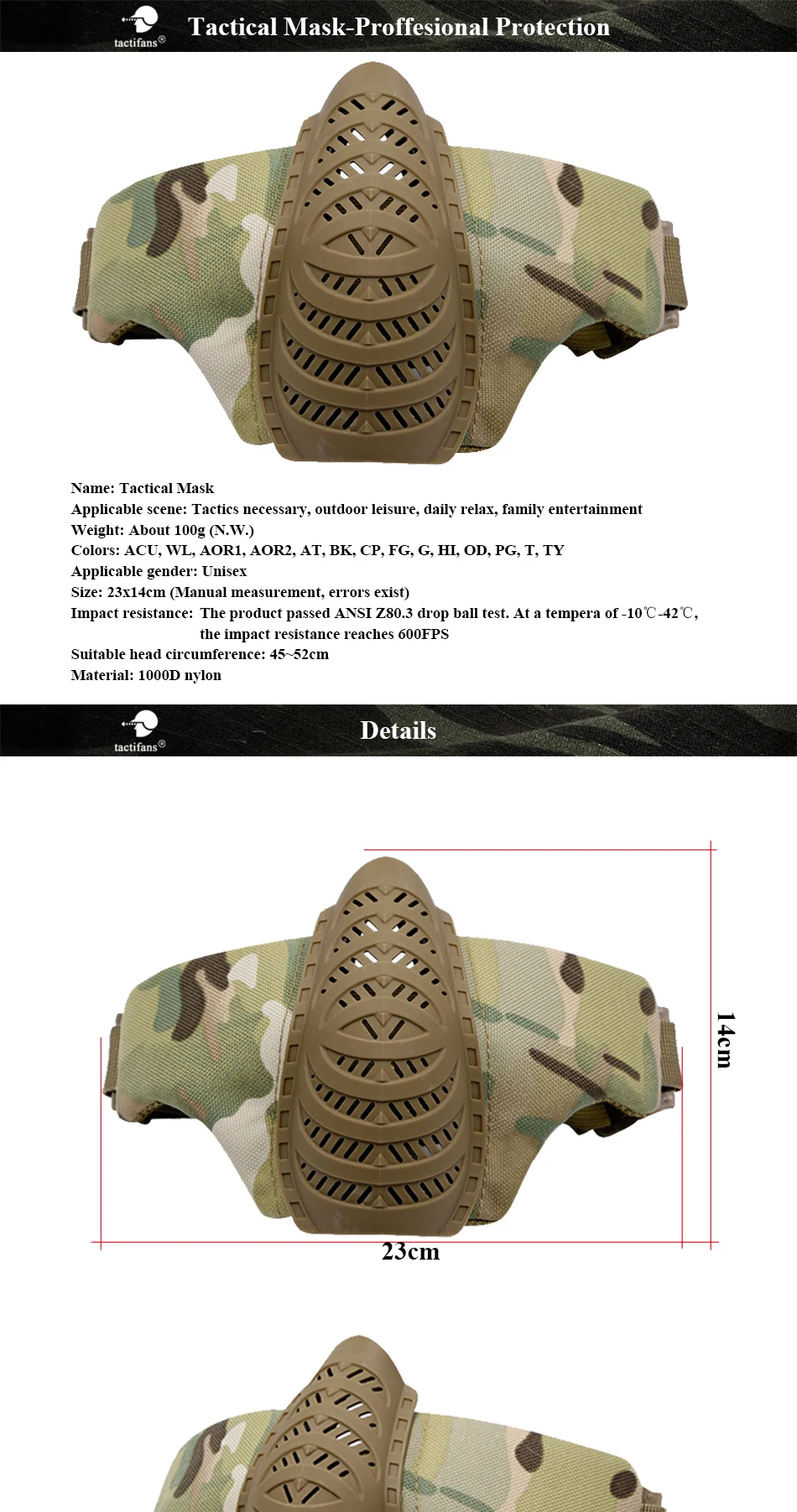 tactifans®

Tactical Mask-Proffesional Protection

Name: Tactical Mask
Applicable scene: Tactics necessary, outdoor leisure, daily relax, family entertainment
Weight: About 100g (N.W.)
Colors: ACU, WL, AOR1, AOR2, AT, BK, CP, FG, G, HI, OD, PG, T, TY
Applicable gender: Unisex
Size: 23x14cm (Manual measurement, errors exist)
Impact resistance: The product passed ANSI Z80.3 drop ball test. At a tempera of -10℃-42℃, the impact resistance reaches 600FPS
Suitable head circumference: 45~52cm
Material: 1000D nylon

tactifans®

Details

14cm

23cm